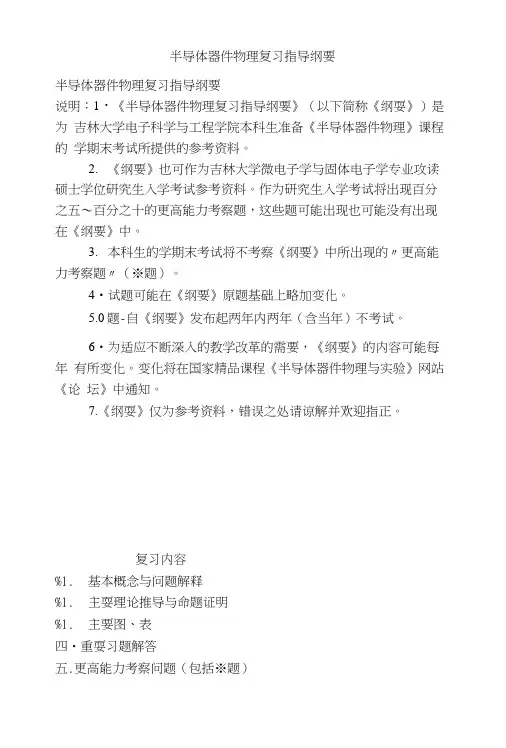 半导体器件物理复习指导纲要

半导体器件物理复习指导纲要

说明：1·《半导体器件物理复习指导纲要》（以下简称《纲要》）是为 吉林大学电子科学与工程学院本科生准备《半导体器件物理》课程的 学期末考试所提供的参考资料。

2. 《纲要》也可作为吉林大学微电子学与固体电子学专业攻读硕士学位研究生入学考试参考资料。作为研究生入学考试将出现百分之五～百分之十的更高能力考察题，这些题可能出现也可能没有出现在《纲要》中。

3. 本科生的学期末考试将不考察《纲要》中所出现的〃更高能力考察题〃（※题）。

4·试题可能在《纲要》原题基础上略加变化。

5.0题-自《纲要》发布起两年内两年（含当年）不考试。

6·为适应不断深入的教学改革的需要，《纲要》的内容可能每年 有所变化。变化将在国家精品课程《半导体器件物理与实验》网站《论 坛》中通知。

7.《纲要》仅为参考资料，错误之处请谅解并欢迎指正。

复习内容

%1. 基本概念与问题解释

%1. 主要理论推导与命题证明

%1. 主要图、表

四·重要习题解答

五.更高能力考察问题（包括※题）